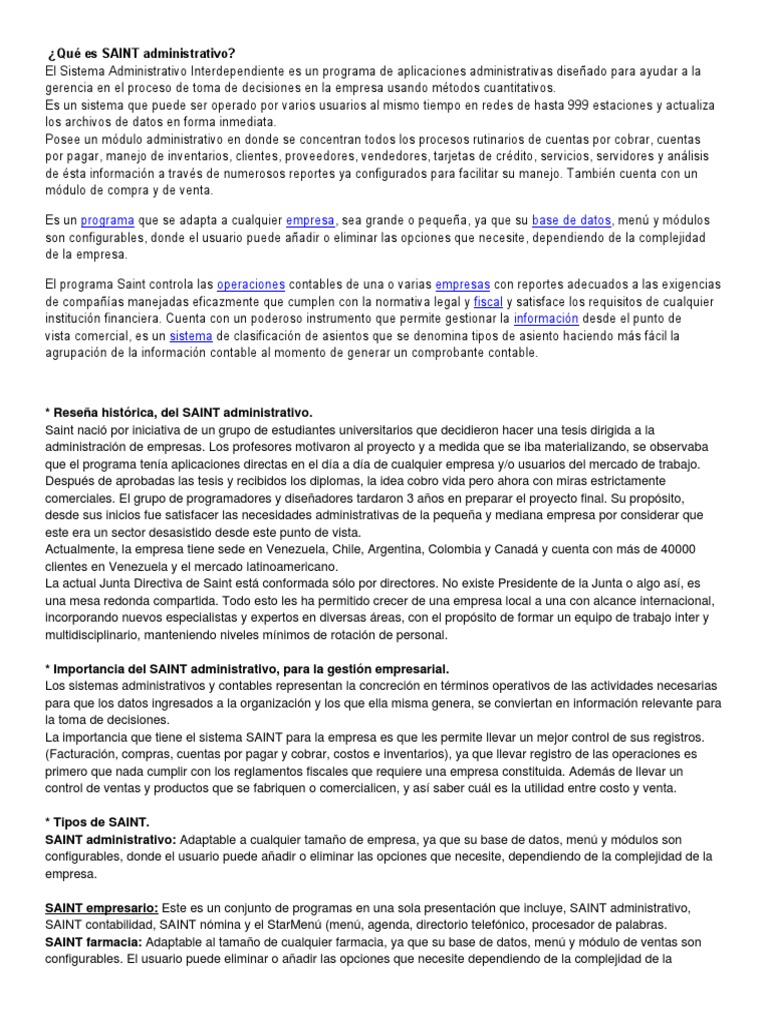 ¿Qué es SAINT administrativo?
El Sistema Administrativo Interdependiente es un programa de aplicaciones administrativas diseñado para ayudar a la gerencia en el proceso de toma de decisiones en la empresa usando métodos cuantitativos.
Es un sistema que puede ser operado por varios usuarios al mismo tiempo en redes de hasta 999 estaciones y actualiza los archivos de datos en forma inmediata.
Posee un módulo administrativo en donde se concentran todos los procesos rutinarios de cuentas por cobrar, cuentas por pagar, manejo de inventarios, clientes, proveedores, vendedores, tarjetas de crédito, servicios, servidores y análisis de ésta información a través de numerosos reportes ya configurados para facilitar su manejo. También cuenta con un módulo de compra y de venta.

Es un programa que se adapta a cualquier empresa, sea grande o pequeña, ya que su base de datos, menú y módulos son configurables, donde el usuario puede añadir o eliminar las opciones que necesite, dependiendo de la complejidad de la empresa.

El programa Saint controla las operaciones contables de una o varias empresas con reportes adecuados a las exigencias de compañías manejadas eficazmente que cumplen con la normativa legal y fiscal y satisface los requisitos de cualquier institución financiera. Cuenta con un poderoso instrumento que permite gestionar la información desde el punto de vista comercial, es un sistema de clasificación de asientos que se denomina tipos de asiento haciendo más fácil la agrupación de la información contable al momento de generar un comprobante contable.

* Reseña histórica, del SAINT administrativo.
Saint nació por iniciativa de un grupo de estudiantes universitarios que decidieron hacer una tesis dirigida a la administración de empresas. Los profesores motivaron al proyecto y a medida que se iba materializando, se observaba que el programa tenía aplicaciones directas en el día a día de cualquier empresa y/o usuarios del mercado de trabajo. Después de aprobadas las tesis y recibidos los diplomas, la idea cobro vida pero ahora con miras estrictamente comerciales. El grupo de programadores y diseñadores tardaron 3 años en preparar el proyecto final. Su propósito, desde sus inicios fue satisfacer las necesidades administrativas de la pequeña y mediana empresa por considerar que este era un sector desasistido desde este punto de vista.
Actualmente, la empresa tiene sede en Venezuela, Chile, Argentina, Colombia y Canadá y cuenta con más de 40000 clientes en Venezuela y el mercado latinoamericano.
La actual Junta Directiva de Saint está conformada sólo por directores. No existe Presidente de la Junta o algo así, es una mesa redonda compartida. Todo esto les ha permitido crecer de una empresa local a una con alcance internacional, incorporando nuevos especialistas y expertos en diversas áreas, con el propósito de formar un equipo de trabajo inter y multidisciplinario, manteniendo niveles mínimos de rotación de personal.

* Importancia del SAINT administrativo, para la gestión empresarial.
Los sistemas administrativos y contables representan la concreción en términos operativos de las actividades necesarias para que los datos ingresados a la organización y los que ella misma genera, se conviertan en información relevante para la toma de decisiones.
La importancia que tiene el sistema SAINT para la empresa es que les permite llevar un mejor control de sus registros. (Facturación, compras, cuentas por pagar y cobrar, costos e inventarios), ya que llevar registro de las operaciones es primero que nada cumplir con los reglamentos fiscales que requiere una empresa constituida. Además de llevar un control de ventas y productos que se fabriquen o comercialicen, y así saber cuál es la utilidad entre costo y venta.

* Tipos de SAINT.
SAINT administrativo: Adaptable a cualquier tamaño de empresa, ya que su base de datos, menú y módulos son configurables, donde el usuario puede añadir o eliminar las opciones que necesite, dependiendo de la complejidad de la empresa.

SAINT empresario: Este es un conjunto de programas en una sola presentación que incluye, SAINT administrativo, SAINT contabilidad, SAINT nómina y el StarMenú (menú, agenda, directorio telefónico, procesador de palabras.
SAINT farmacia: Adaptable al tamaño de cualquier farmacia, ya que su base de datos, menú y módulo de ventas son configurables. El usuario puede eliminar o añadir las opciones que necesite dependiendo de la complejidad de la